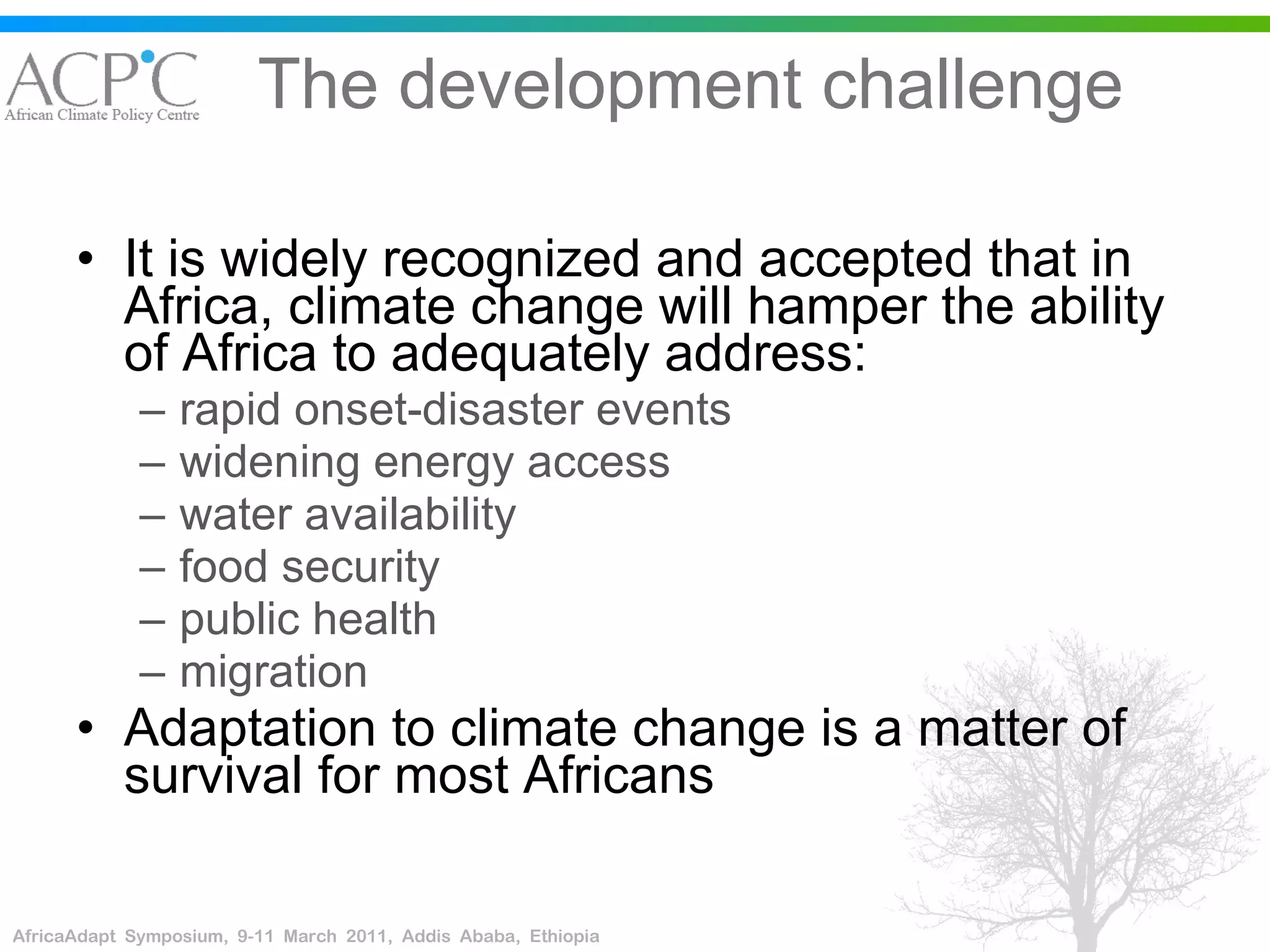 ACPC
African Climate Policy Centre

The development challenge

• It is widely recognized and accepted that in Africa, climate change will hamper the ability of Africa to adequately address:
– rapid onset-disaster events
– widening energy access
– water availability
– food security
– public health
– migration
• Adaptation to climate change is a matter of survival for most Africans

AfricaAdapt Symposium, 9-11 March 2011, Addis Ababa, Ethiopia